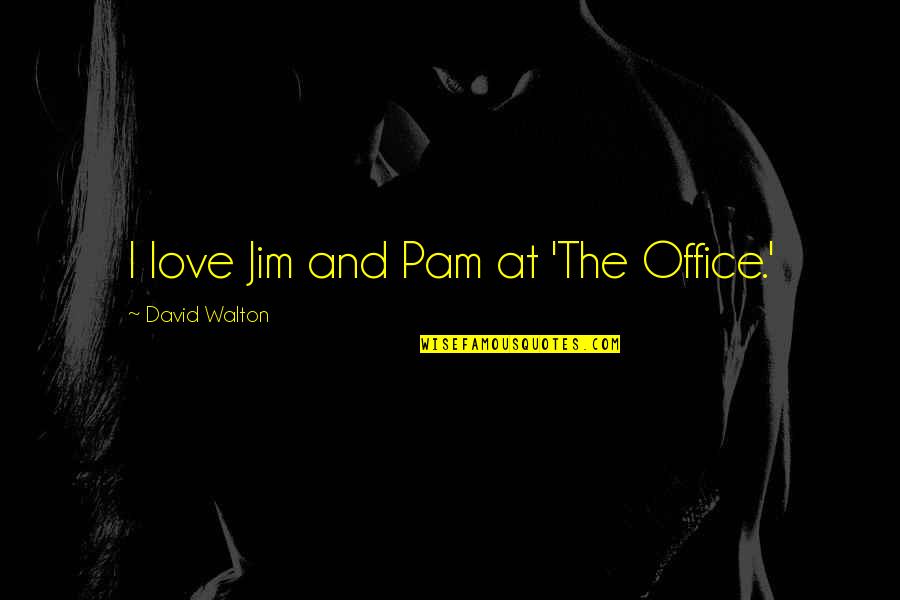 I love Jim and Pam at 'The Office.'

~ David Walton

WISEFAMOUSQUOTES.COM